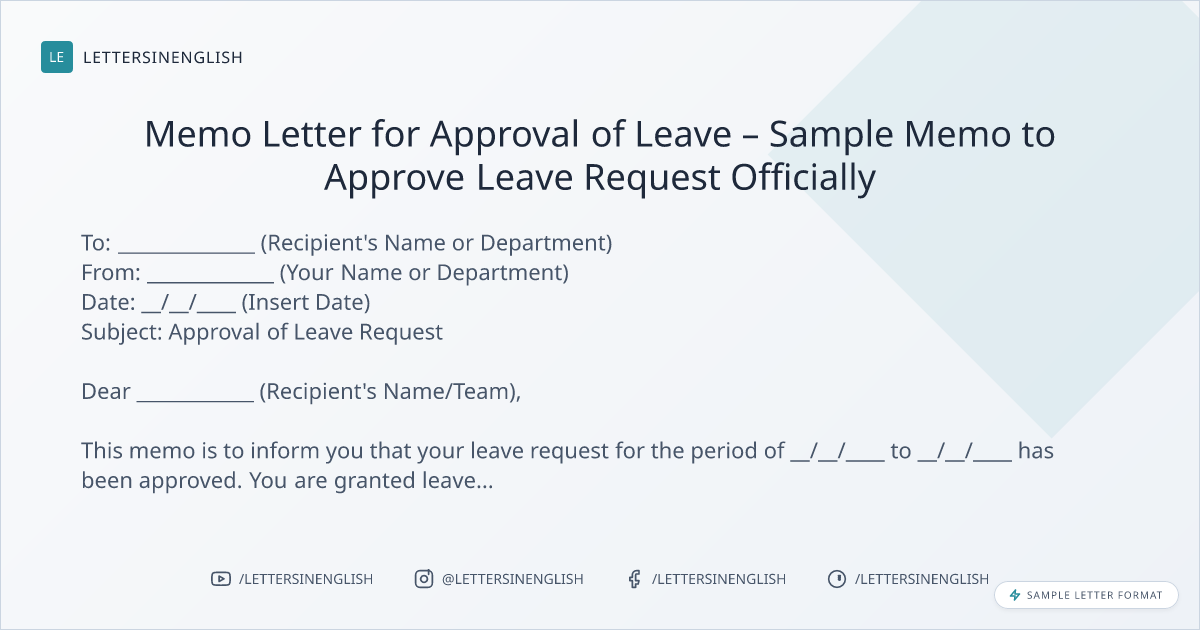 LE LETTERSINENGLISH

Memo Letter for Approval of Leave – Sample Memo to Approve Leave Request Officially

To: ____ (Recipient's Name or Department)
From: ____ (Your Name or Department)
Date: ____/____/____ (Insert Date)
Subject: Approval of Leave Request

Dear ____ (Recipient's Name/Team),

This memo is to inform you that your leave request for the period of ____/____/____ to ____/____/____ has been approved. You are granted leave...

/LETTERSINENGLISH @LETTERSINENGLISH /LETTERSINENGLISH /LETTERSINENGLISH

SAMPLE LETTER FORMAT